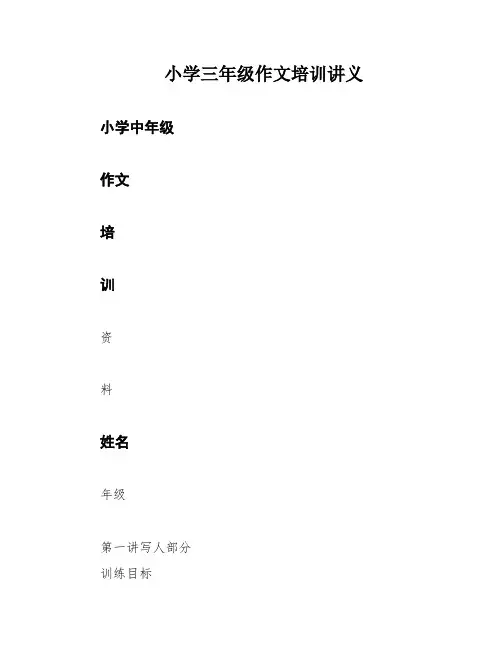 小学三年级作文培训讲义

小学中年级

作文

培

训

资

料

姓名

年级

第一讲写人部分

训练目标